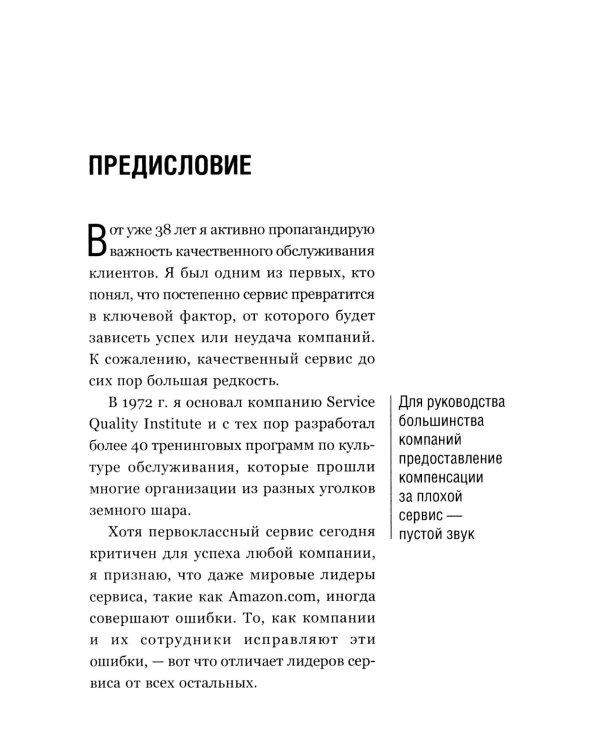 ПРЕДИСЛОВИЕ

Вот уже 38 лет я активно пропагандирую важность качественного обслуживания клиентов. Я был одним из первых, кто понял, что постепенно сервис превратится в ключевой фактор, от которого будет зависеть успех или неудача компаний. К сожалению, качественный сервис до сих пор большая редкость.

В 1972 г. я основал компанию Service Quality Institute и с тех пор разработал более 40 тренинговых программ по культуре обслуживания, которые прошли многие организации из разных уголков земного шара.

Хотя первоклассный сервис сегодня критичен для успеха любой компании, я признаю, что даже мировые лидеры сервиса, такие как Amazon.com, иногда совершают ошибки. То, как компании и их сотрудники исправляют эти ошибки, — вот что отличает лидеров сервиса от всех остальных.

Для руководства большинства компаний предоставление компенсации за плохой сервис — пустой звук